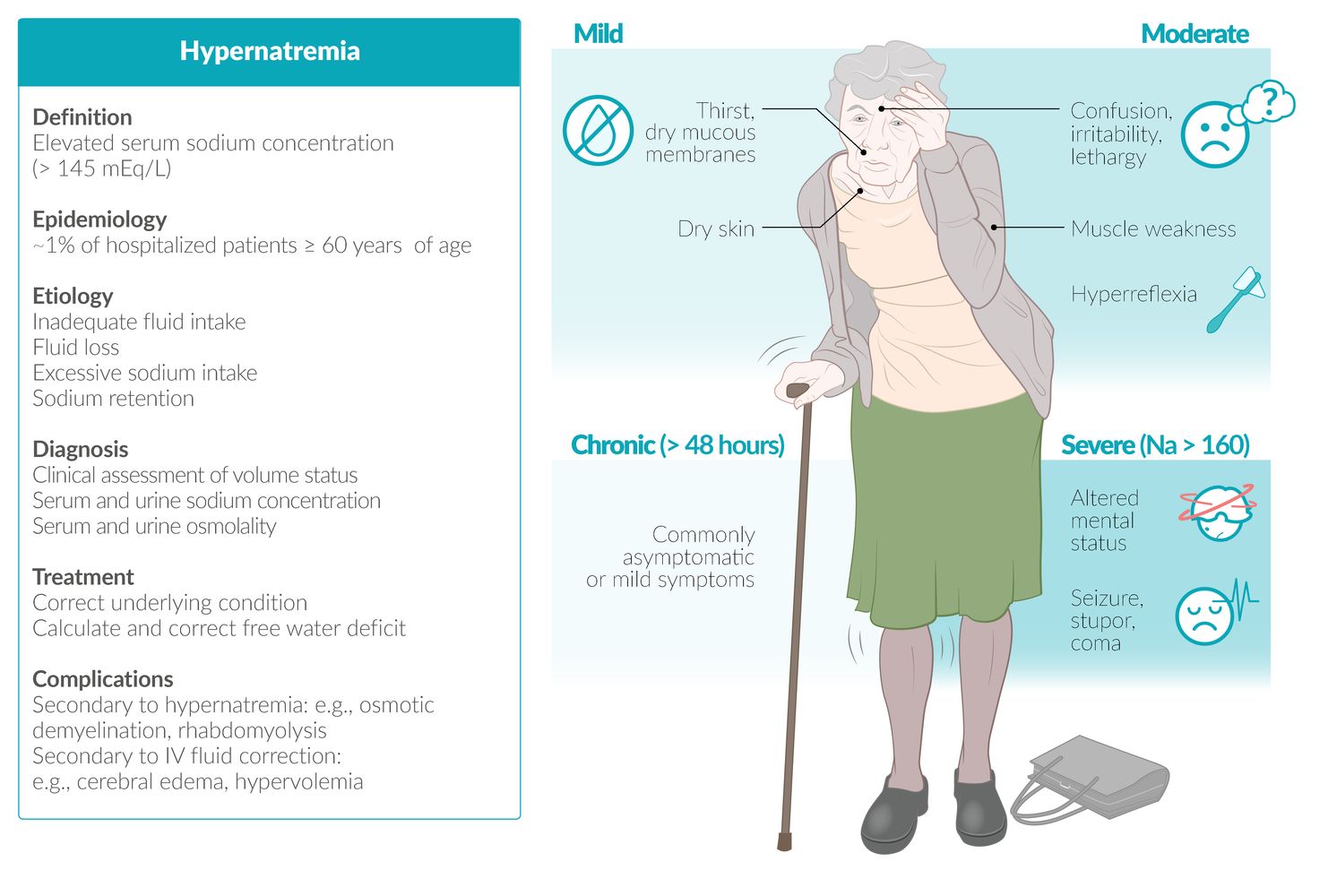 Hypernatremia

Definition
Elevated serum sodium concentration (> 145 mEq/L)

Epidemiology
~1% of hospitalized patients ≥ 60 years of age

Etiology
Inadequate fluid intake
Fluid loss
Excessive sodium intake
Sodium retention

Diagnosis
Clinical assessment of volume status
Serum and urine sodium concentration
Serum and urine osmolality

Treatment
Correct underlying condition
Calculate and correct free water deficit

Complications
Secondary to hypernatremia: e.g., osmotic demyelination, rhabdomyolysis
Secondary to IV fluid correction: e.g., cerebral edema, hypervolemia

Mild

Thirst, dry mucous membranes

Dry skin

Moderate

Confusion, irritability, lethargy

Muscle weakness

Hyperreflexia

Chronic (> 48 hours)

Commonly asymptomatic or mild symptoms

Severe (Na > 160)

Altered mental status

Seizure, stupor, coma